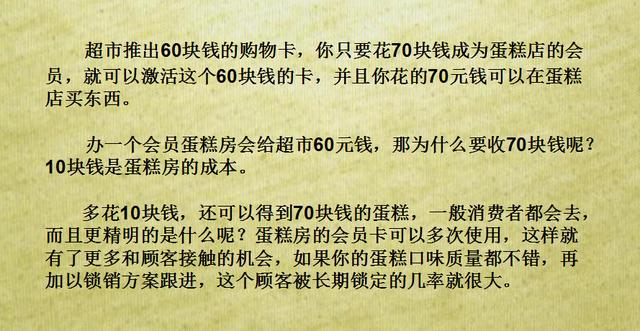 超市推出60块钱的购物卡，你只要花70块钱成为蛋糕店的会员，就可以激活这个60块钱的卡，并且你花的70元钱可以在蛋糕店买东西。

办一个会员蛋糕房会给超市60元钱，那为什么要收70块钱呢？10块钱是蛋糕房的成本。

多花10块钱，还可以得到70块钱的蛋糕，一般消费者都会去，而且更精明的是什么呢？蛋糕房的会员卡可以多次使用，这样就有了更多和顾客接触的机会，如果你的蛋糕口味质量都不错，再加以锁销方案跟进，这个顾客被长期锁定的几率就很大。